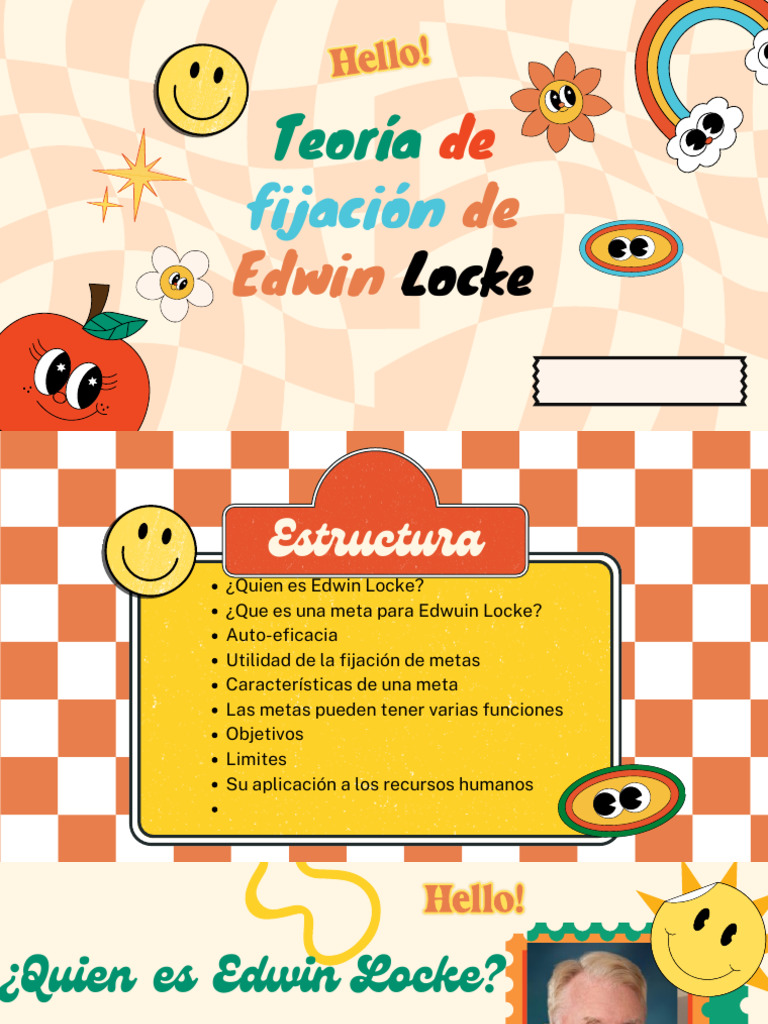 Hello!

Teoría de fijación de Edwin Locke

Estructura

• ¿Quien es Edwin Locke?
• ¿Que es una meta para Edwuin Locke?
• Auto-eficacia
• Utilidad de la fijación de metas
• Características de una meta
• Las metas pueden tener varias funciones
• Objetivos
• Limites
• Su aplicación a los recursos humanos
•

Hello!

¿Quien es Edwin Locke?